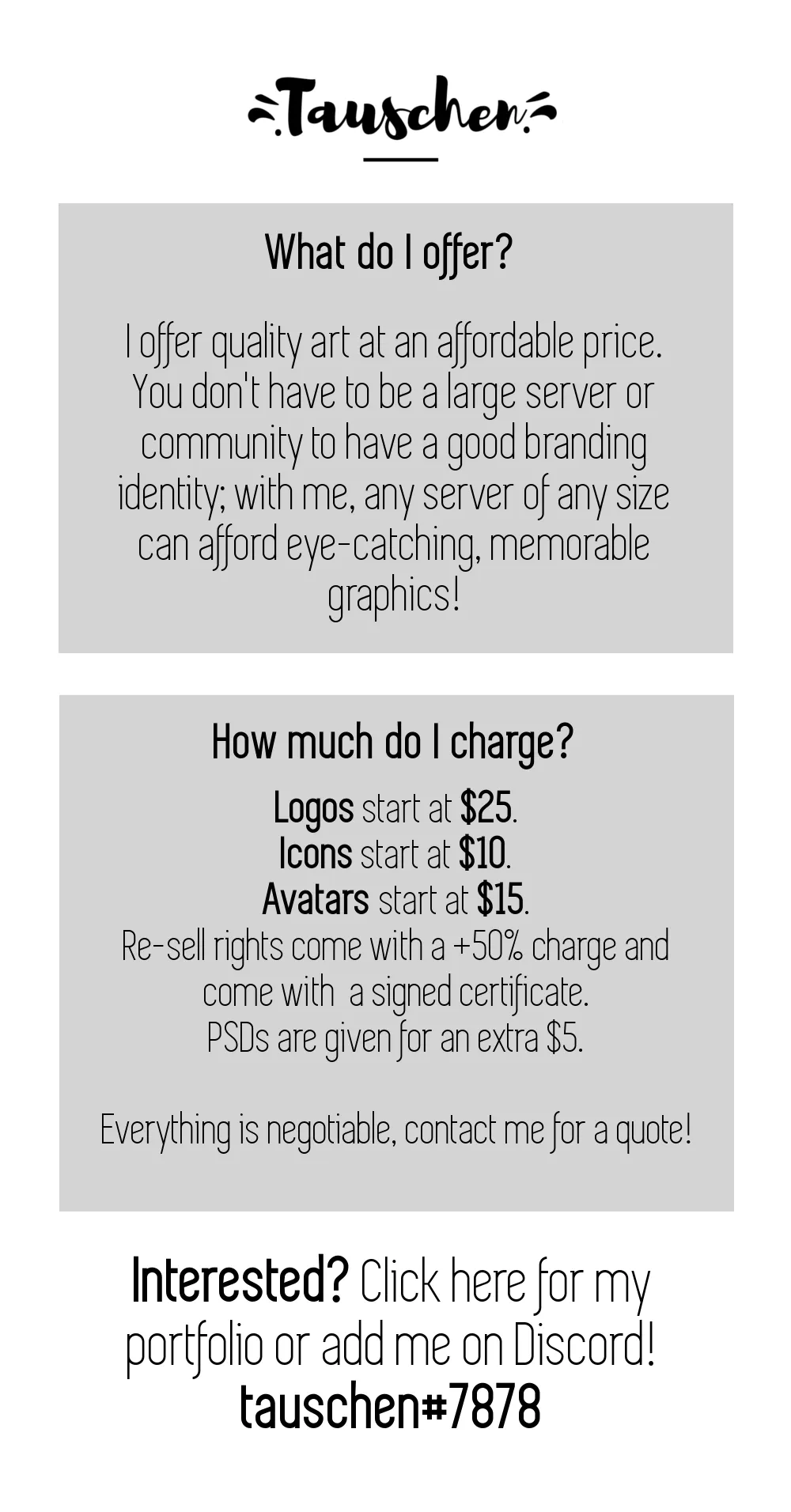 Tauschen

What do I offer?

I offer quality art at an affordable price. You don't have to be a large server or community to have a good branding identity; with me, any server of any size can afford eye-catching, memorable graphics!

How much do I charge?

Logos start at $25.
Icons start at $10.
Avatars start at $15.
Re-sell rights come with a +50% charge and come with a signed certificate.
PSDs are given for an extra $5.

Everything is negotiable, contact me for a quote!

Interested? Click here for my portfolio or add me on Discord!
tauschen#7878